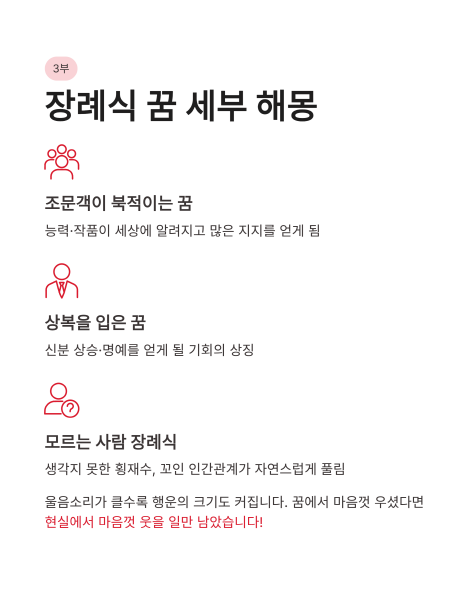 3부

장례식 꿈 세부 해몽

조문객이 북적이는 꿈

능력·작품이 세상에 알려지고 많은 지지를 얻게 됨

상복을 입은 꿈

신분 상승·명예를 얻게 될 기회의 상징

모르는 사람 장례식

생각지 못한 횡재수, 꼬인 인간관계가 자연스럽게 풀림

울음소리가 클수록 행운의 크기도 커집니다. 꿈에서 마음껏 우셨다면 현실에서 마음껏 웃을 일만 남았습니다!